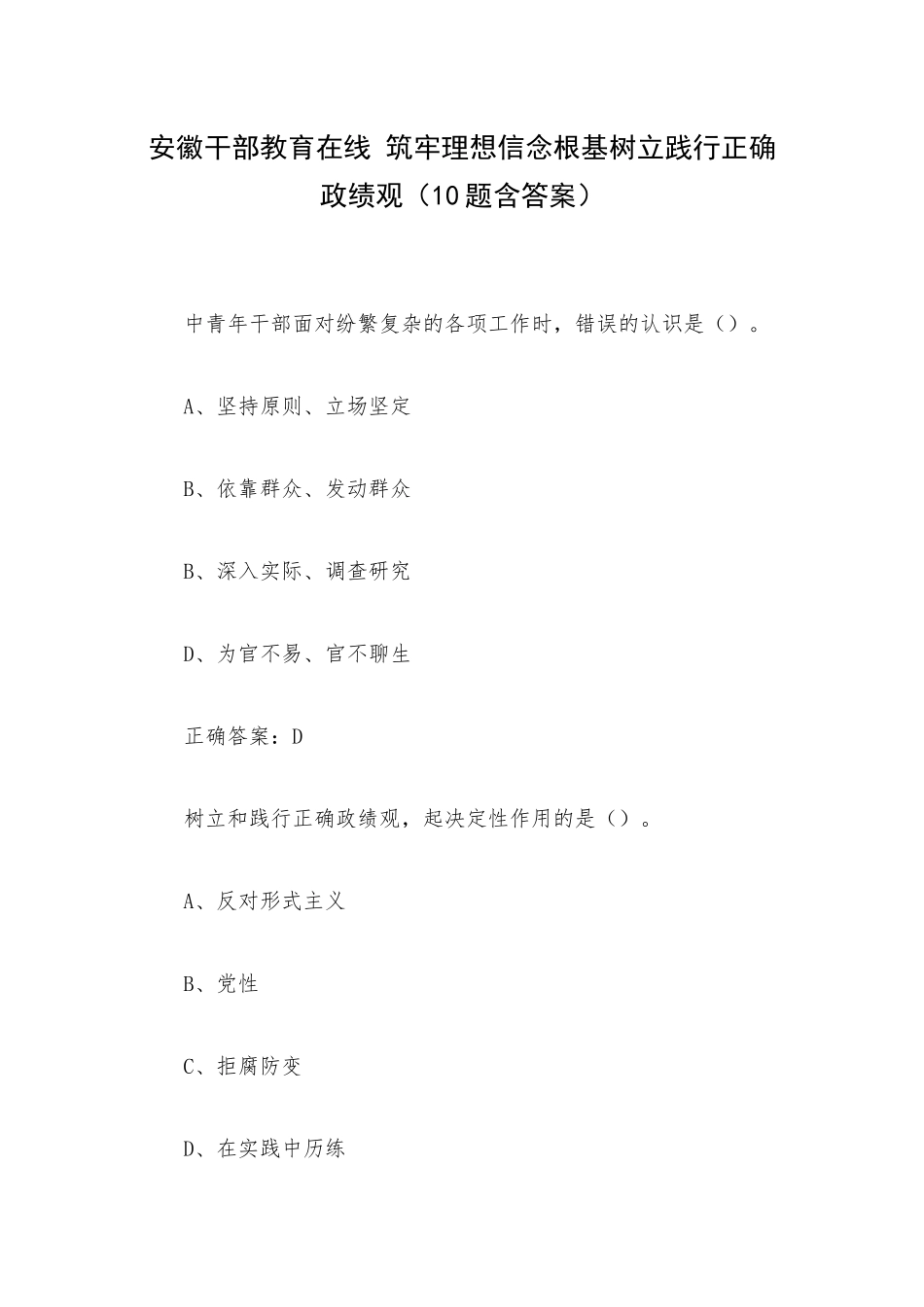 安徽干部教育在线 筑牢理想信念根基树立践行正确政绩观（10题含答案）

中青年干部面对纷繁复杂的各项工作时，错误的认识是（）。

A、坚持原则、立场坚定

B、依靠群众、发动群众

B、深入实际、调查研究

D、为官不易、官不聊生

正确答案：D

树立和践行正确政绩观，起决定性作用的是（）。

A、反对形式主义

B、党性

C、拒腐防变

D、在实践中历练